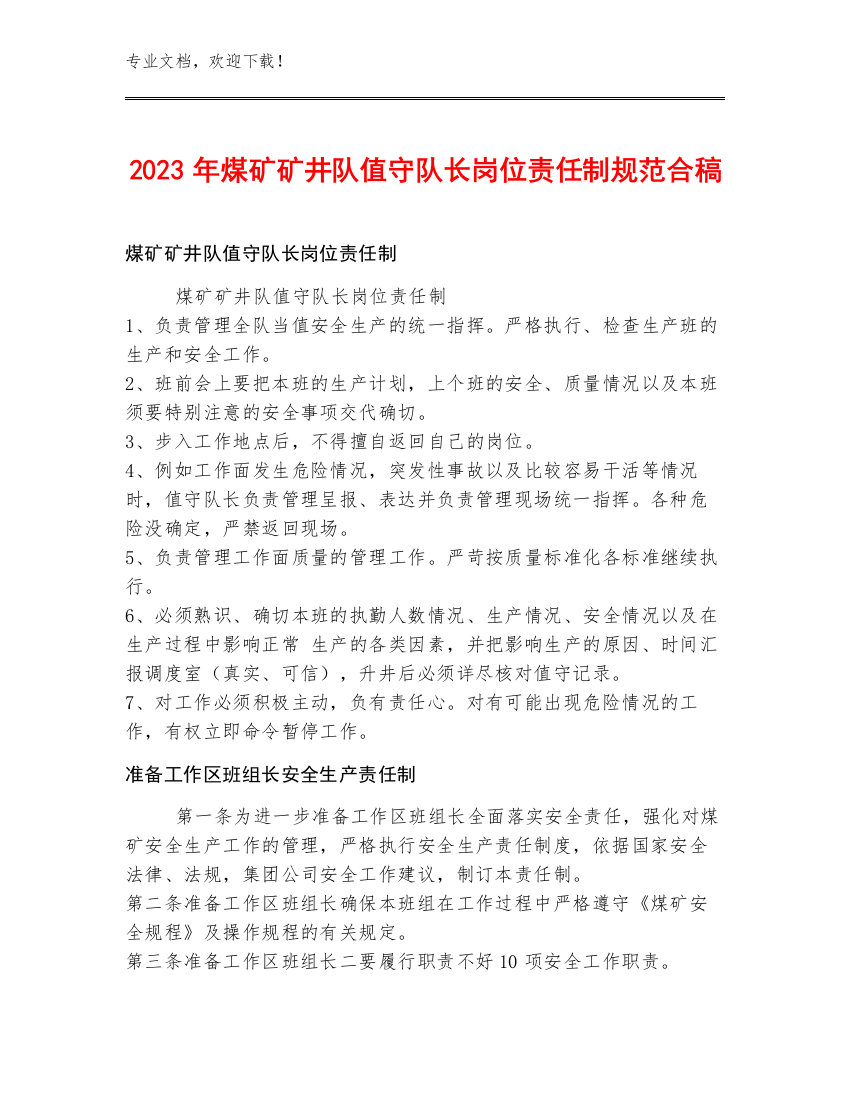 专业文档，欢迎下载！

2023 年煤矿矿井队值守队长岗位责任制规范合稿

煤矿矿井队值守队长岗位责任制

煤矿矿井队值守队长岗位责任制
1、负责管理全队当值安全生产的统一指挥。严格执行、检查生产班的生产和安全工作。
2、班前会上要把本班的生产计划，上个班的安全、质量情况以及本班须要特别注意的安全事项交代确切。
3、步入工作地点后，不得擅自返回自己的岗位。
4、例如工作面发生危险情况，突发性事故以及比较容易干活等情况时，值守队长负责管理呈报、表达并负责管理现场统一指挥。各种危险没确定，严禁返回现场。
5、负责管理工作面质量的管理工作。严苛按质量标准化各标准继续执行。
6、必须熟识、确切本班的执勤人数情况、生产情况、安全情况以及在生产过程中影响正常 生产的各类因素，并把影响生产的原因、时间汇报调度室（真实、可信），升井后必须详尽核对值守记录。
7、对工作必须积极主动，负有责任心。对有可能出现危险情况的工作，有权立即命令暂停工作。

准备工作区班组长安全生产责任制

第一条为进一步准备工作区班组长全面落实安全责任，强化对煤矿安全生产工作的管理，严格执行安全生产责任制度，依据国家安全法律、法规，集团公司安全工作建议，制订本责任制。
第二条准备工作区班组长确保本班组在工作过程中严格遵守《煤矿安全规程》及操作规程的有关规定。
第三条准备工作区班组长二要履行职责不好 10 项安全工作职责。